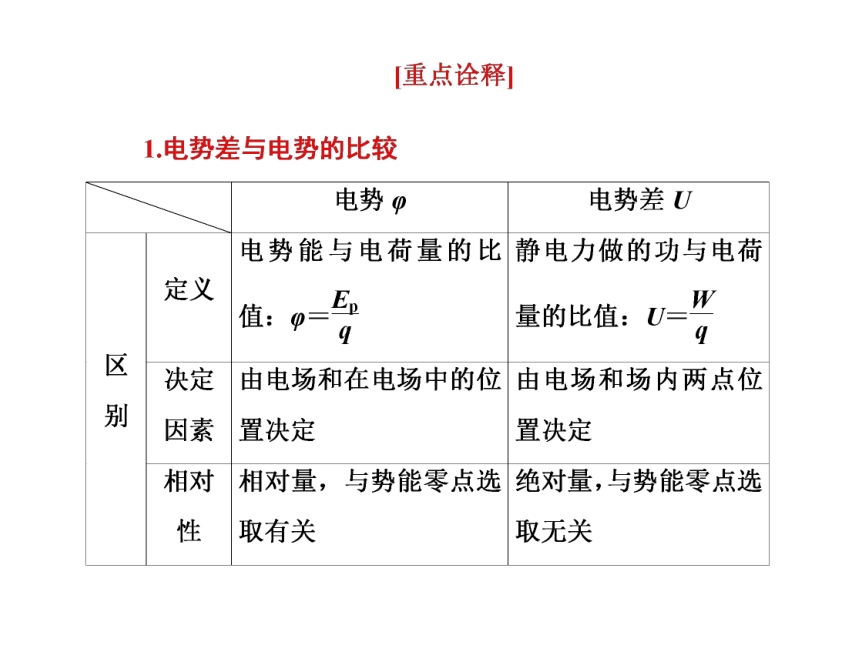 [重点诠释]

1.电势差与电势的比较

| | | 电势 $\varphi$ | 电势差 $U$ |
|---|---|---|---|
| 区别 | 定义 | 电势能与电荷量的比值：$\varphi=\frac{E_p}{q}$ | 静电力做的功与电荷量的比值：$U=\frac{W}{q}$ |
| 区别 | 决定因素 | 由电场和在电场中的位置决定 | 由电场和场内两点位置决定 |
| 区别 | 相对性 | 相对量，与势能零点选取有关 | 绝对量，与势能零点选取无关 |